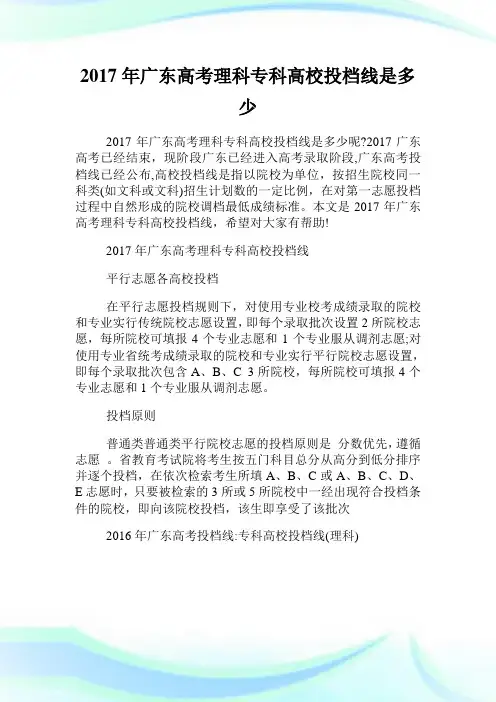 2017 年广东高考理科专科高校投档线是多少

2017 年广东高考理科专科高校投档线是多少呢?2017 广东高考已经结束，现阶段广东已经进入高考录取阶段,广东高考投档线已经公布,高校投档线是指以院校为单位，按招生院校同一科类(如文科或文科)招生计划数的一定比例，在对第一志愿投档过程中自然形成的院校调档最低成绩标准。本文是 2017 年广东高考理科专科高校投档线，希望对大家有帮助!

2017 年广东高考理科专科高校投档线

平行志愿各高校投档

在平行志愿投档规则下，对使用专业校考成绩录取的院校和专业实行传统院校志愿设置，即每个录取批次设置 2 所院校志愿，每所院校可填报 4 个专业志愿和 1 个专业服从调剂志愿;对使用专业省统考成绩录取的院校和专业实行平行院校志愿设置，即每个录取批次包含 A、B、C 3 所院校，每所院校可填报 4 个专业志愿和 1 个专业服从调剂志愿。

投档原则

普通类普通类平行院校志愿的投档原则是 分数优先，遵循志愿 。省教育考试院将考生按五门科目总分从高分到低分排序并逐个投档，在依次检索考生所填 A、B、C 或 A、B、C、D、E 志愿时，只要被检索的 3 所或 5 所院校中一经出现符合投档条件的院校，即向该院校投档，该生即享受了该批次

2016 年广东高考投档线:专科高校投档线(理科)